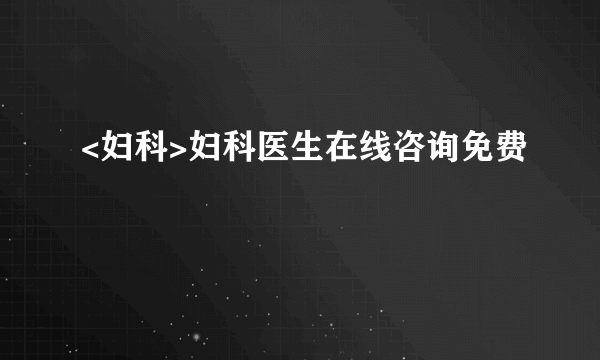 <妇科>妇科医生在线咨询免费